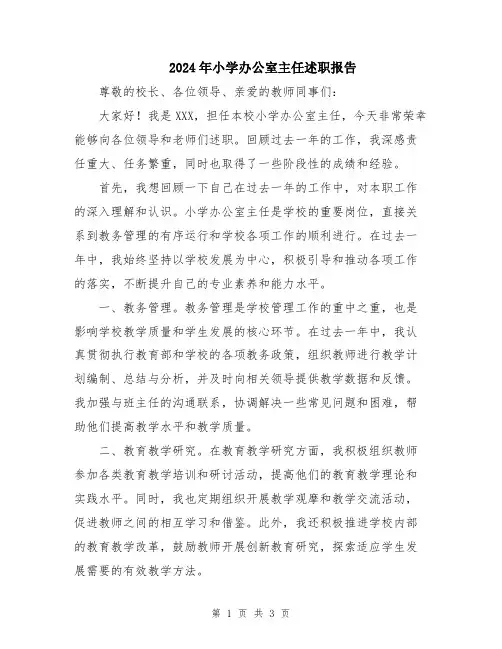 2024年小学办公室主任述职报告

尊敬的校长、各位领导、亲爱的教师同事们：

大家好！我是XXX，担任本校小学办公室主任，今天非常荣幸能够向各位领导和老师们述职。回顾过去一年的工作，我深感责任重大、任务繁重，同时也取得了一些阶段性的成绩和经验。

首先，我想回顾一下自己在过去一年的工作中，对本职工作的深入理解和认识。小学办公室主任是学校的重要岗位，直接关系到教务管理的有序运行和学校各项工作的顺利进行。在过去一年中，我始终坚持以学校发展为中心，积极引导和推动各项工作的落实，不断提升自己的专业素养和能力水平。

一、教务管理。教务管理是学校管理工作的重中之重，也是影响学校教学质量和学生发展的核心环节。在过去一年中，我认真贯彻执行教育部和学校的各项教务政策，组织教师进行教学计划编制、总结与分析，并及时向相关领导提供教学数据和反馈。我加强与班主任的沟通联系，协调解决一些常见问题和困难，帮助他们提高教学水平和教学质量。

二、教育教学研究。在教育教学研究方面，我积极组织教师参加各类教育教学培训和研讨活动，提高他们的教育教学理论和实践水平。同时，我也定期组织开展教学观摩和教学交流活动，促进教师之间的相互学习和借鉴。此外，我还积极推进学校内部的教育教学改革，鼓励教师开展创新教育研究，探索适应学生发展需要的有效教学方法。

第 1 页 共 3 页